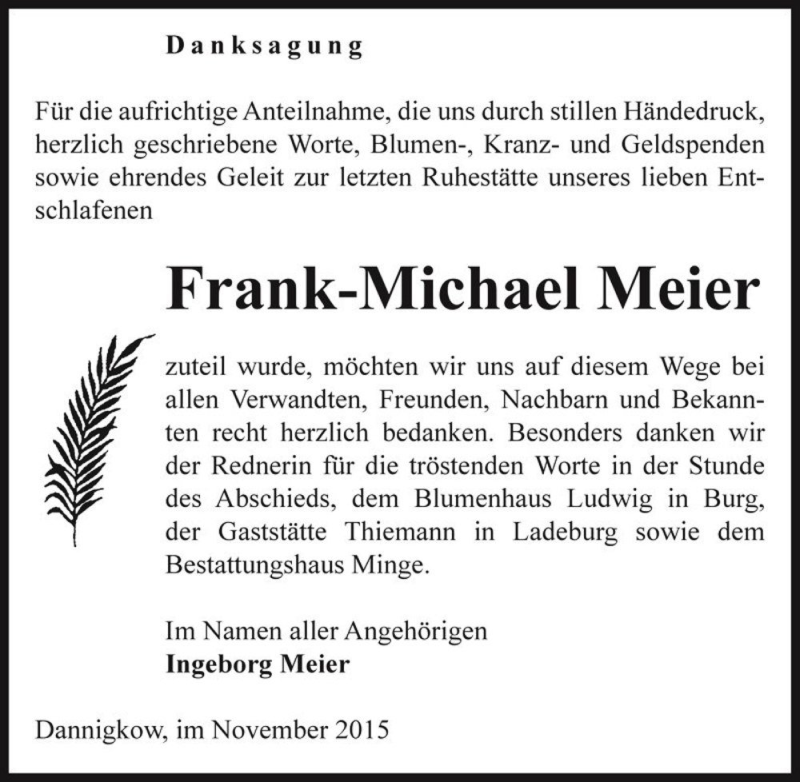 Danksagung

Für die aufrichtige Anteilnahme, die uns durch stillen Händedruck, herzlich geschriebene Worte, Blumen-, Kranz- und Geldspenden sowie ehrendes Geleit zur letzten Ruhestätte unseres lieben Entschlafenen

Frank-Michael Meier

zuteil wurde, möchten wir uns auf diesem Wege bei allen Verwandten, Freunden, Nachbarn und Bekannten recht herzlich bedanken. Besonders danken wir der Rednerin für die tröstenden Worte in der Stunde des Abschieds, dem Blumenhaus Ludwig in Burg, der Gaststätte Thiemann in Ladeburg sowie dem Bestattungshaus Minge.

Im Namen aller Angehörigen
Ingeborg Meier

Dannigkow, im November 2015